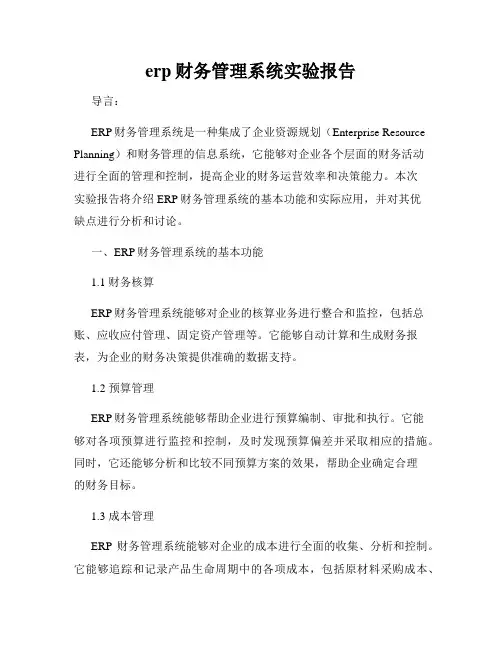 erp 财务管理系统实验报告

导言：

ERP 财务管理系统是一种集成了企业资源规划（Enterprise Resource Planning）和财务管理的信息系统，它能够对企业各个层面的财务活动进行全面的管理和控制，提高企业的财务运营效率和决策能力。本次实验报告将介绍 ERP 财务管理系统的基本功能和实际应用，并对其优缺点进行分析和讨论。

一、ERP 财务管理系统的基本功能

1.1 财务核算

ERP 财务管理系统能够对企业的核算业务进行整合和监控，包括总账、应收应付管理、固定资产管理等。它能够自动计算和生成财务报表，为企业的财务决策提供准确的数据支持。

1.2 预算管理

ERP 财务管理系统能够帮助企业进行预算编制、审批和执行。它能够对各项预算进行监控和控制，及时发现预算偏差并采取相应的措施。同时，它还能够分析和比较不同预算方案的效果，帮助企业确定合理的财务目标。

1.3 成本管理

ERP 财务管理系统能够对企业的成本进行全面的收集、分析和控制。它能够追踪和记录产品生命周期中的各项成本，包括原材料采购成本、